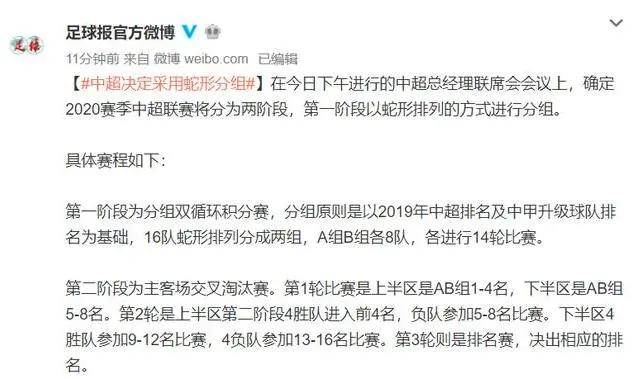 足球

足球报官方微博

11分钟前 来自 微博 weibo.com 已编辑

【#中超决定采用蛇形分组#】在今日下午进行的中超总经理联席会会议上，确定2020赛季中超联赛将分为两阶段，第一阶段以蛇形排列的方式进行分组。

具体赛程如下：

第一阶段为分组双循环积分赛，分组原则是以2019年中超排名及中甲升级球队排名为基础，16队蛇形排列分成两组，A组B组各8队，各进行14轮比赛。

第二阶段为主客场交叉淘汰赛。第1轮比赛是上半区是AB组1-4名，下半区是AB组5-8名。第2轮是上半区第二阶段4胜队进入前4名，负队参加5-8名比赛。下半区4胜队参加9-12名比赛，4负队参加13-16名比赛。第3轮则是排名赛，决出相应的排名。